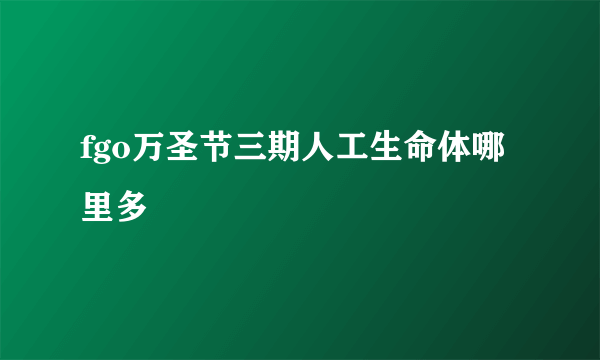 fgo万圣节三期人工生命体哪里多